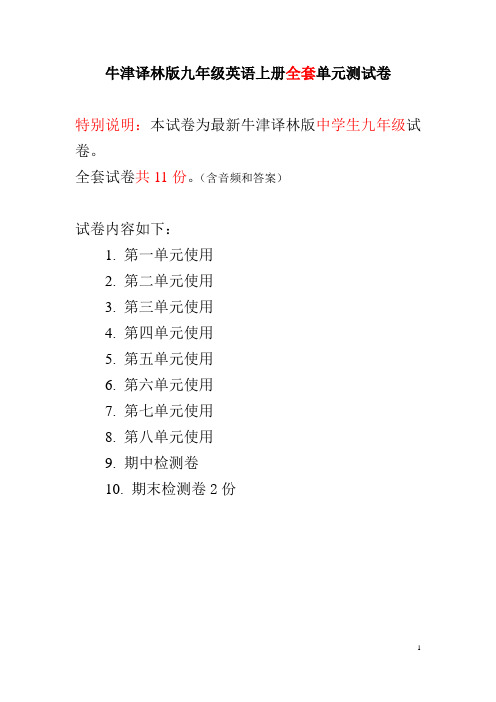 牛津译林版九年级英语上册全套单元测试卷

特别说明：本试卷为最新牛津译林版中学生九年级试卷。
全套试卷共 11 份。(含音频和答案)

试卷内容如下：
1. 第一单元使用
2. 第二单元使用
3. 第三单元使用
4. 第四单元使用
5. 第五单元使用
6. 第六单元使用
7. 第七单元使用
8. 第八单元使用
9. 期中检测卷
10. 期末检测卷 2 份

1